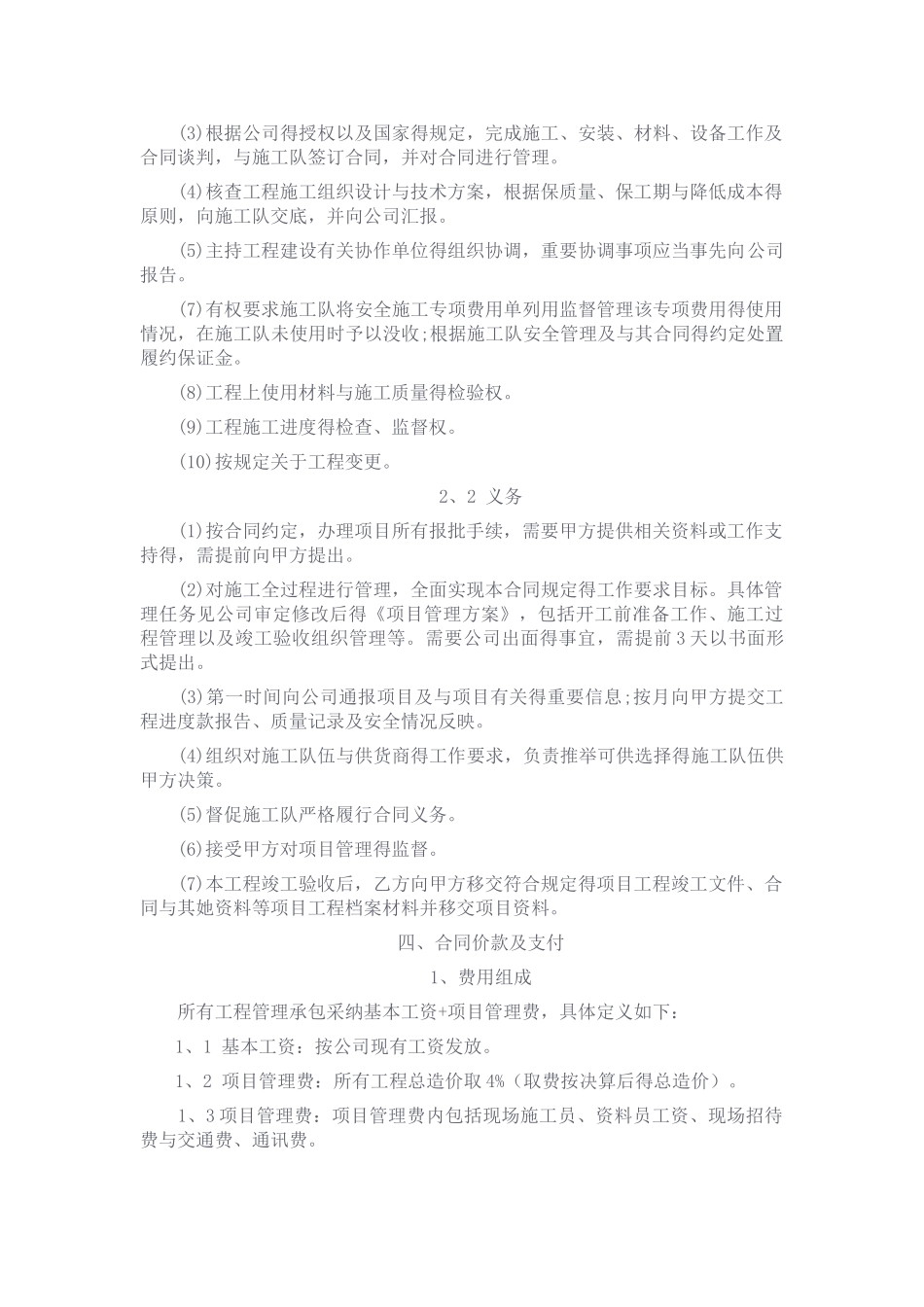 (3)根据公司得授权以及国家得规定，完成施工、安装、材料、设备工作及合同谈判，与施工队签订合同，并对合同进行管理。

(4)核查工程施工组织设计与技术方案，根据保质量、保工期与降低成本得原则，向施工队交底，并向公司汇报。

(5)主持工程建设有关协作单位得组织协调，重要协调事项应当事先向公司报告。

(7)有权要求施工队将安全施工专项费用单列用监督管理该专项费用得使用情况，在施工队未使用时予以没收;根据施工队安全管理及与其合同得约定处置履约保证金。

(8)工程上使用材料与施工质量得检验权。

(9)工程施工进度得检查、监督权。

(10)按规定关于工程变更。

2、2 义务

(1)按合同约定，办理项目所有报批手续，需要甲方提供相关资料或工作支持得，需提前向甲方提出。

(2)对施工全过程进行管理，全面实现本合同规定得工作要求目标。具体管理任务见公司审定修改后得《项目管理方案》，包括开工前准备工作、施工过程管理以及竣工验收组织管理等。需要公司出面得事宜，需提前3天以书面形式提出。

(3)第一时间向公司通报项目及与项目有关得重要信息;按月向甲方提交工程进度款报告、质量记录及安全情况反映。

(4)组织对施工队伍与供货商得工作要求，负责推举可供选择得施工队伍供甲方决策。

(5)督促施工队严格履行合同义务。

(6)接受甲方对项目管理得监督。

(7)本工程竣工验收后，乙方向甲方移交符合规定得项目工程竣工文件、合同与其她资料等项目工程档案材料并移交项目资料。

四、合同价款及支付

1、费用组成

所有工程管理承包采纳基本工资+项目管理费，具体定义如下：

1、1 基本工资：按公司现有工资发放。

1、2 项目管理费：所有工程总造价取4%（取费按决算后得总造价）。

1、3项目管理费：项目管理费内包括现场施工员、资料员工资、现场招待费与交通费、通讯费。